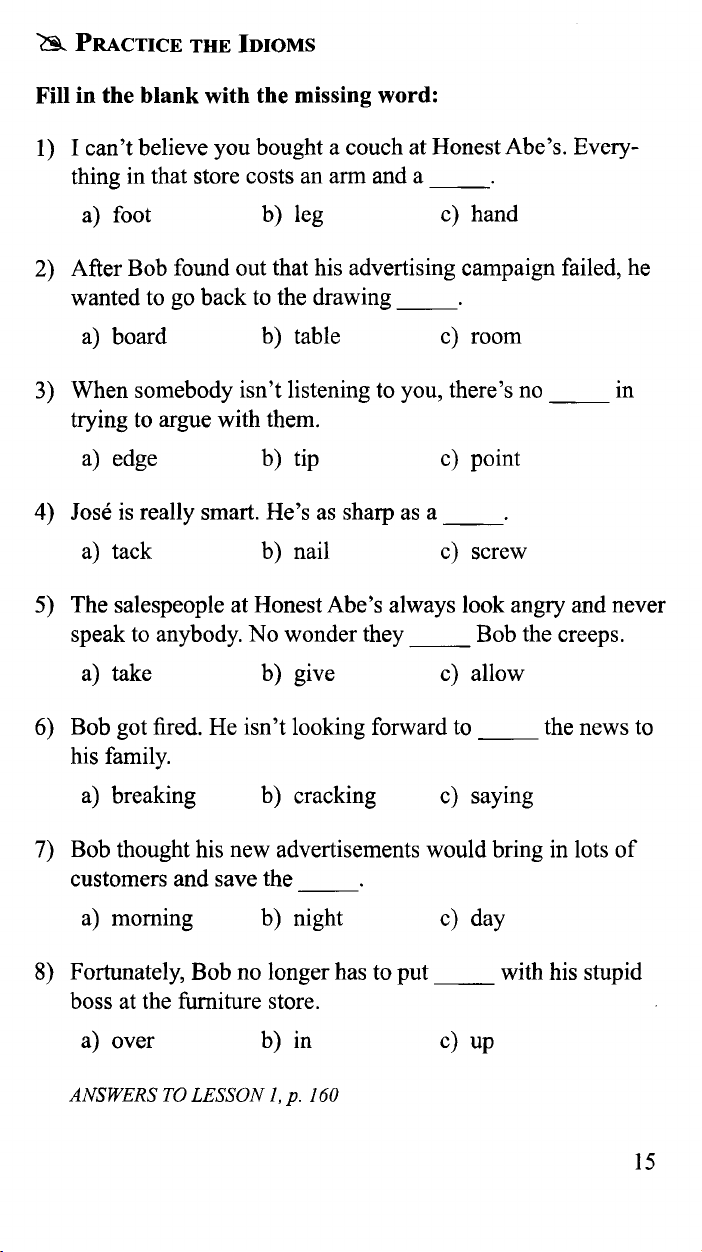 PRACTICE THE IDIOMS

Fill in the blank with the missing word:

1) I can't believe you bought a couch at Honest Abe's. Everything in that store costs an arm and a _____.

a) foot b) leg c) hand

2) After Bob found out that his advertising campaign failed, he wanted to go back to the drawing _____.

a) board b) table c) room

3) When somebody isn't listening to you, there's no _____ in trying to argue with them.

a) edge b) tip c) point

4) José is really smart. He's as sharp as a _____.

a) tack b) nail c) screw

5) The salespeople at Honest Abe's always look angry and never speak to anybody. No wonder they _____ Bob the creeps.

a) take b) give c) allow

6) Bob got fired. He isn't looking forward to _____ the news to his family.

a) breaking b) cracking c) saying

7) Bob thought his new advertisements would bring in lots of customers and save the _____.

a) morning b) night c) day

8) Fortunately, Bob no longer has to put _____ with his stupid boss at the furniture store.

a) over b) in c) up

ANSWERS TO LESSON 1, p. 160

15